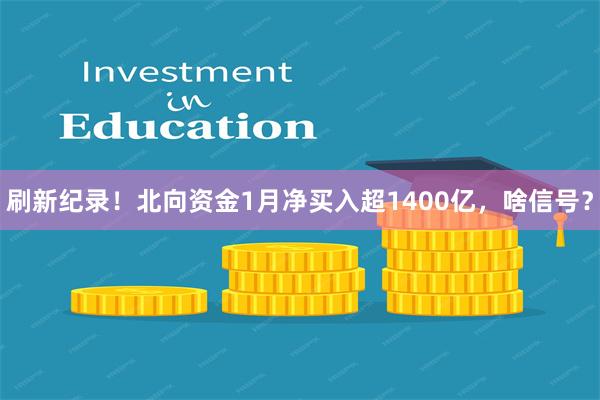 Investment
in
Education

刷新纪录！北向资金1月净买入超1400亿，啥信号？